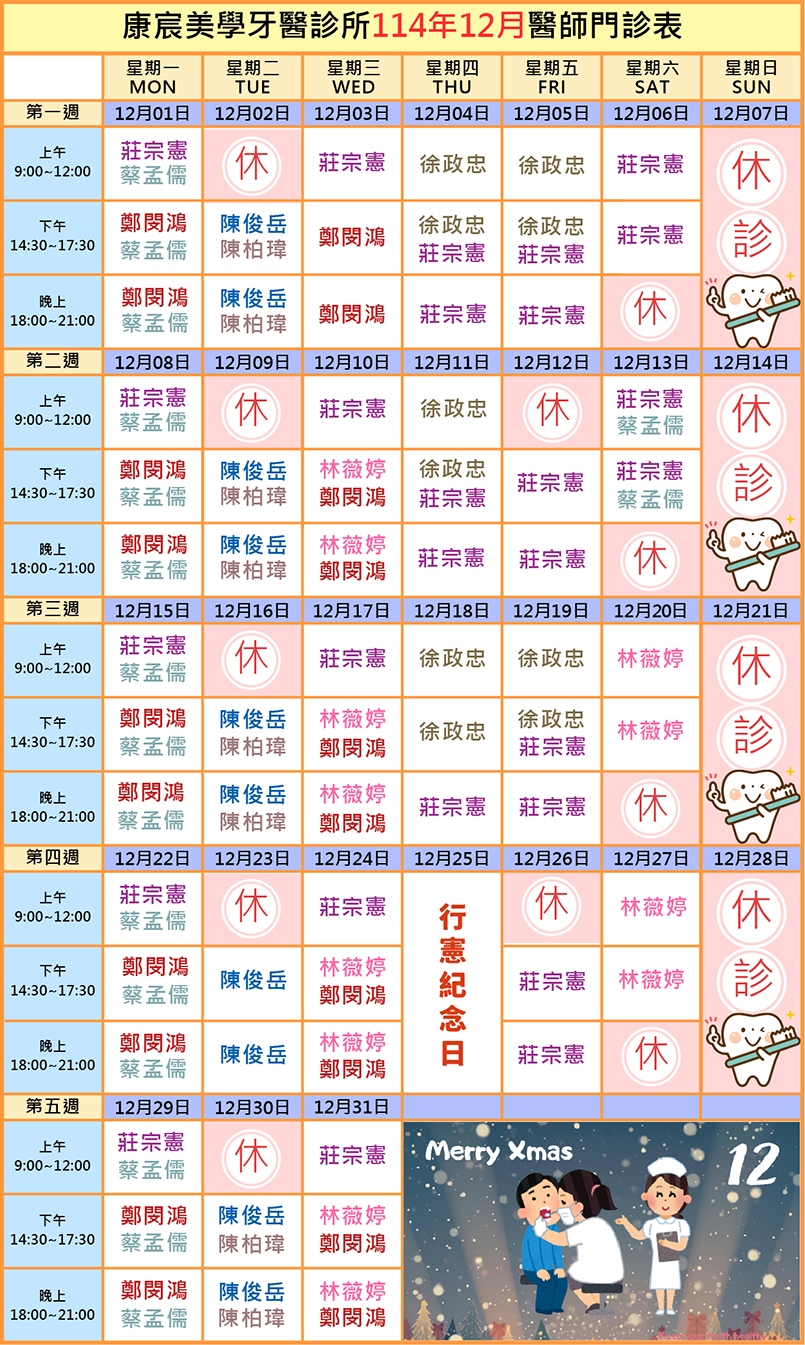 康宸美學牙醫診所114年12月醫師門診表

| | 星期一 MON | 星期二 TUE | 星期三 WED | 星期四 THU | 星期五 FRI | 星期六 SAT | 星期日 SUN |
|---|---|---|---|---|---|---|---|
| 第一週 | 12月01日 | 12月02日 | 12月03日 | 12月04日 | 12月05日 | 12月06日 | 12月07日 |
| 上午 9:00~12:00 | 莊宗憲 蔡孟儒 | 休 | 莊宗憲 | 徐政忠 | 徐政忠 | 莊宗憲 | 休診 |
| 下午 14:30~17:30 | 鄭閔鴻 蔡孟儒 | 陳俊岳 陳柏瑋 | 鄭閔鴻 | 徐政忠 莊宗憲 | 徐政忠 莊宗憲 | 莊宗憲 | |
| 晚上 18:00~21:00 | 鄭閔鴻 蔡孟儒 | 陳俊岳 陳柏瑋 | 鄭閔鴻 | 莊宗憲 | 莊宗憲 | 休 | |
| 第二週 | 12月08日 | 12月09日 | 12月10日 | 12月11日 | 12月12日 | 12月13日 | 12月14日 |
| 上午 9:00~12:00 | 莊宗憲 蔡孟儒 | 休 | 莊宗憲 | 徐政忠 | 休 | 莊宗憲 蔡孟儒 | 休診 |
| 下午 14:30~17:30 | 鄭閔鴻 蔡孟儒 | 陳俊岳 陳柏瑋 | 林薇婷 鄭閔鴻 | 徐政忠 莊宗憲 | 莊宗憲 | 莊宗憲 蔡孟儒 | |
| 晚上 18:00~21:00 | 鄭閔鴻 蔡孟儒 | 陳俊岳 陳柏瑋 | 林薇婷 鄭閔鴻 | 莊宗憲 | 莊宗憲 | 休 | |
| 第三週 | 12月15日 | 12月16日 | 12月17日 | 12月18日 | 12月19日 | 12月20日 | 12月21日 |
| 上午 9:00~12:00 | 莊宗憲 蔡孟儒 | 休 | 莊宗憲 | 徐政忠 | 徐政忠 | 林薇婷 | 休診 |
| 下午 14:30~17:30 | 鄭閔鴻 蔡孟儒 | 陳俊岳 陳柏瑋 | 林薇婷 鄭閔鴻 | 徐政忠 | 徐政忠 莊宗憲 | 林薇婷 | |
| 晚上 18:00~21:00 | 鄭閔鴻 蔡孟儒 | 陳俊岳 陳柏瑋 | 林薇婷 鄭閔鴻 | 莊宗憲 | 莊宗憲 | 休 | |
| 第四週 | 12月22日 | 12月23日 | 12月24日 | 12月25日 | 12月26日 | 12月27日 | 12月28日 |
| 上午 9:00~12:00 | 莊宗憲 蔡孟儒 | 休 | 莊宗憲 | 行憲紀念日 | 休 | 林薇婷 | 休診 |
| 下午 14:30~17:30 | 鄭閔鴻 蔡孟儒 | 陳俊岳 | 林薇婷 鄭閔鴻 | | 莊宗憲 | 林薇婷 | |
| 晚上 18:00~21:00 | 鄭閔鴻 蔡孟儒 | 陳俊岳 | 林薇婷 鄭閔鴻 | | 莊宗憲 | 休 | |
| 第五週 | 12月29日 | 12月30日 | 12月31日 | | | | |
| 上午 9:00~12:00 | 莊宗憲 蔡孟儒 | 休 | 莊宗憲 | | | | |
| 下午 14:30~17:30 | 鄭閔鴻 蔡孟儒 | 陳俊岳 陳柏瑋 | 林薇婷 鄭閔鴻 | | | | |
| 晚上 18:00~21:00 | 鄭閔鴻 蔡孟儒 | 陳俊岳 陳柏瑋 | 林薇婷 鄭閔鴻 | | | | |

Merry Xmas
12